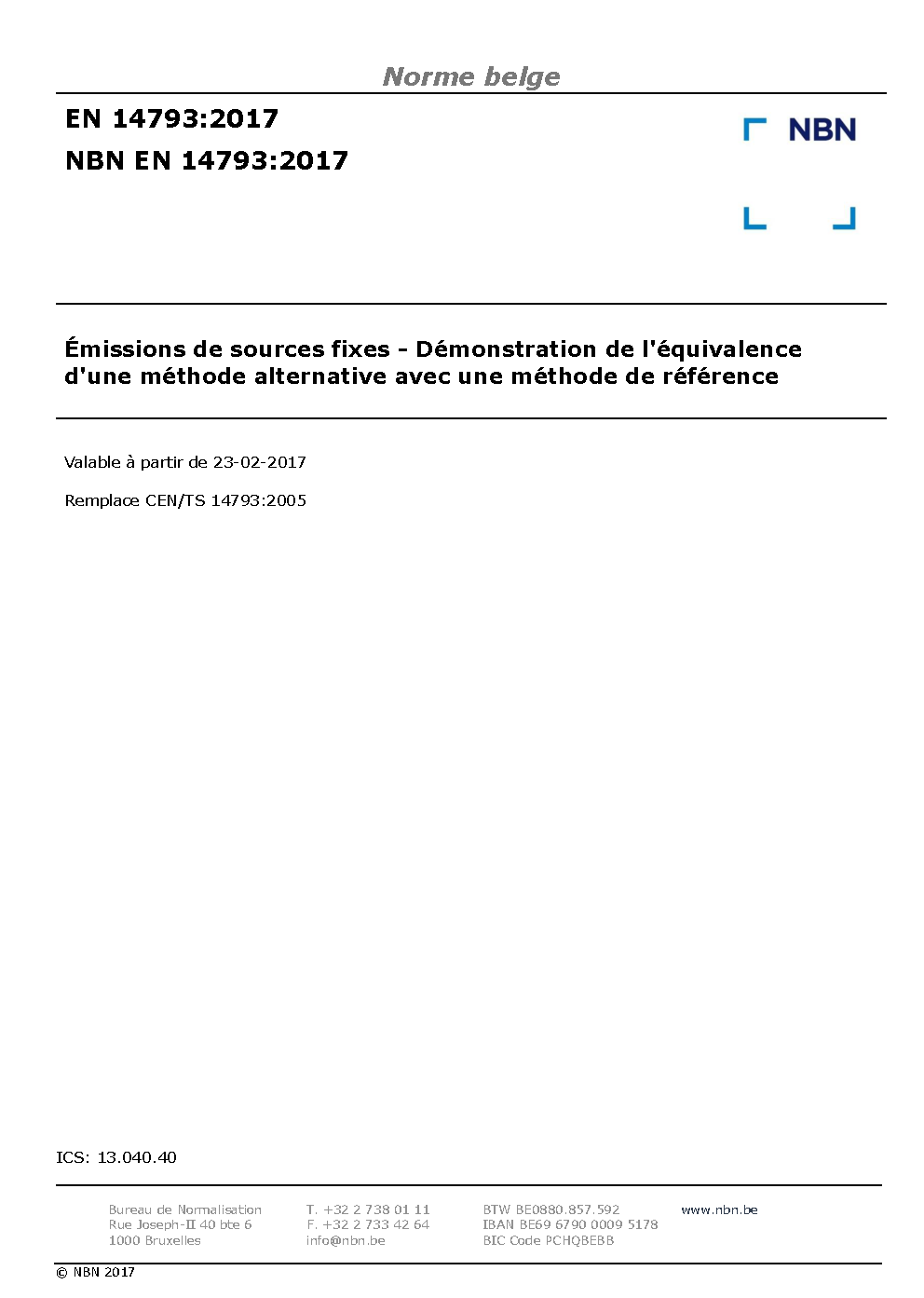 Norme belge

EN 14793:2017

NBN EN 14793:2017

NBN

Émissions de sources fixes - Démonstration de l'équivalence d'une méthode alternative avec une méthode de référence

Valable à partir de 23-02-2017

Remplace CEN/TS 14793:2005

ICS: 13.040.40

Bureau de Normalisation
Rue Joseph-II 40 bte 6
1000 Bruxelles

T. +32 2 738 01 11
F. +32 2 733 42 64
info@nbn.be

BTW BE0880.857.592
IBAN BE69 6790 0009 5178
BIC Code PCHQBEBB

www.nbn.be

© NBN 2017